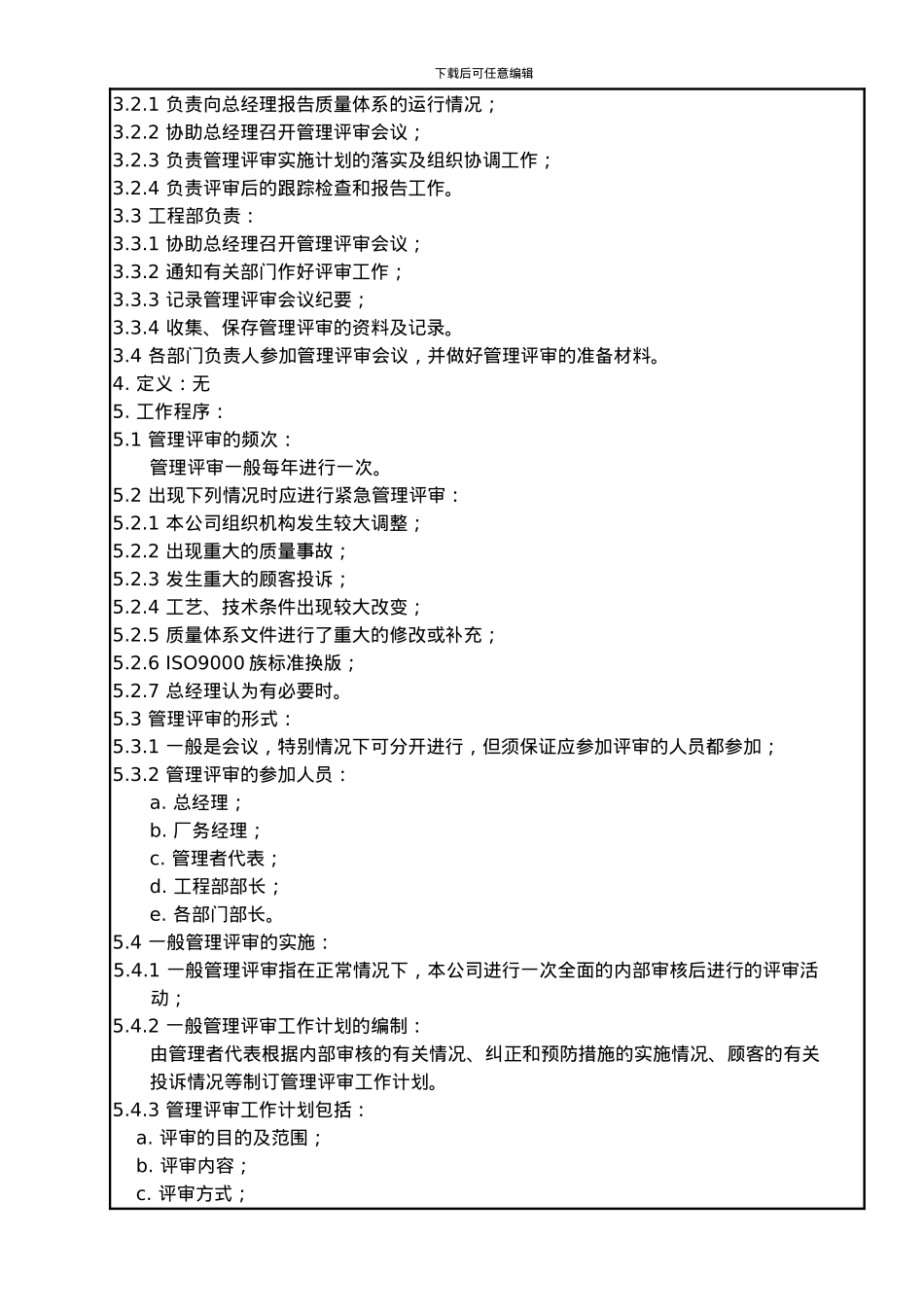 下载后可任意编辑

3.2.1 负责向总经理报告质量体系的运行情况；
3.2.2 协助总经理召开管理评审会议；
3.2.3 负责管理评审实施计划的落实及组织协调工作；
3.2.4 负责评审后的跟踪检查和报告工作。
3.3 工程部负责：
3.3.1 协助总经理召开管理评审会议；
3.3.2 通知有关部门作好评审工作；
3.3.3 记录管理评审会议纪要；
3.3.4 收集、保存管理评审的资料及记录。
3.4 各部门负责人参加管理评审会议，并做好管理评审的准备材料。
4. 定义：无
5. 工作程序：
5.1 管理评审的频次：
管理评审一般每年进行一次。
5.2 出现下列情况时应进行紧急管理评审：
5.2.1 本公司组织机构发生较大调整；
5.2.2 出现重大的质量事故；
5.2.3 发生重大的顾客投诉；
5.2.4 工艺、技术条件出现较大改变；
5.2.5 质量体系文件进行了重大的修改或补充；
5.2.6 ISO9000 族标准换版；
5.2.7 总经理认为有必要时。
5.3 管理评审的形式：
5.3.1 一般是会议，特别情况下可分开进行，但须保证应参加评审的人员都参加；
5.3.2 管理评审的参加人员：
a. 总经理；
b. 厂务经理；
c. 管理者代表；
d. 工程部部长；
e. 各部门部长。
5.4 一般管理评审的实施：
5.4.1 一般管理评审指在正常情况下，本公司进行一次全面的内部审核后进行的评审活动；
5.4.2 一般管理评审工作计划的编制：
由管理者代表根据内部审核的有关情况、纠正和预防措施的实施情况、顾客的有关投诉情况等制订管理评审工作计划。
5.4.3 管理评审工作计划包括：
a. 评审的目的及范围；
b. 评审内容；
c. 评审方式；